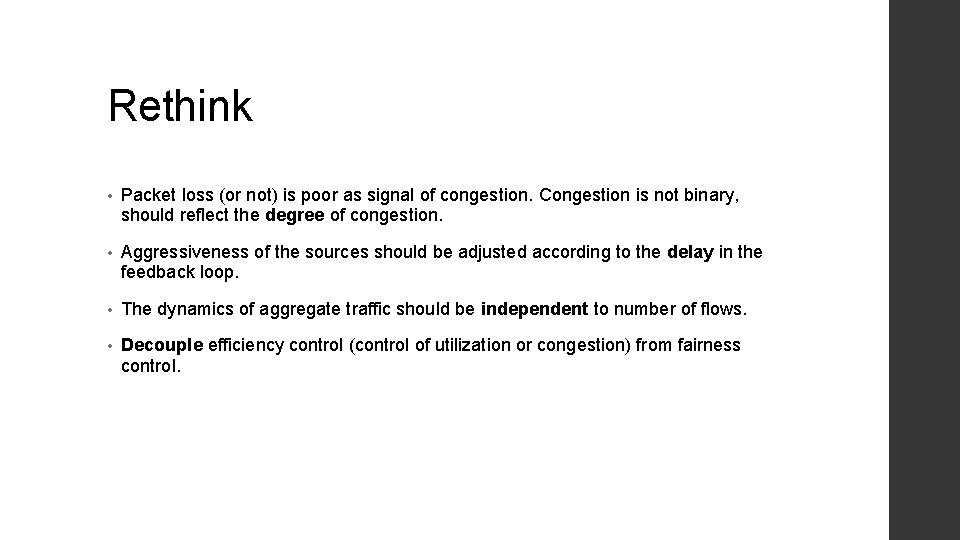 Rethink

• Packet loss (or not) is poor as signal of congestion. Congestion is not binary, should reflect the degree of congestion.

• Aggressiveness of the sources should be adjusted according to the delay in the feedback loop.

• The dynamics of aggregate traffic should be independent to number of flows.

• Decouple efficiency control (control of utilization or congestion) from fairness control.